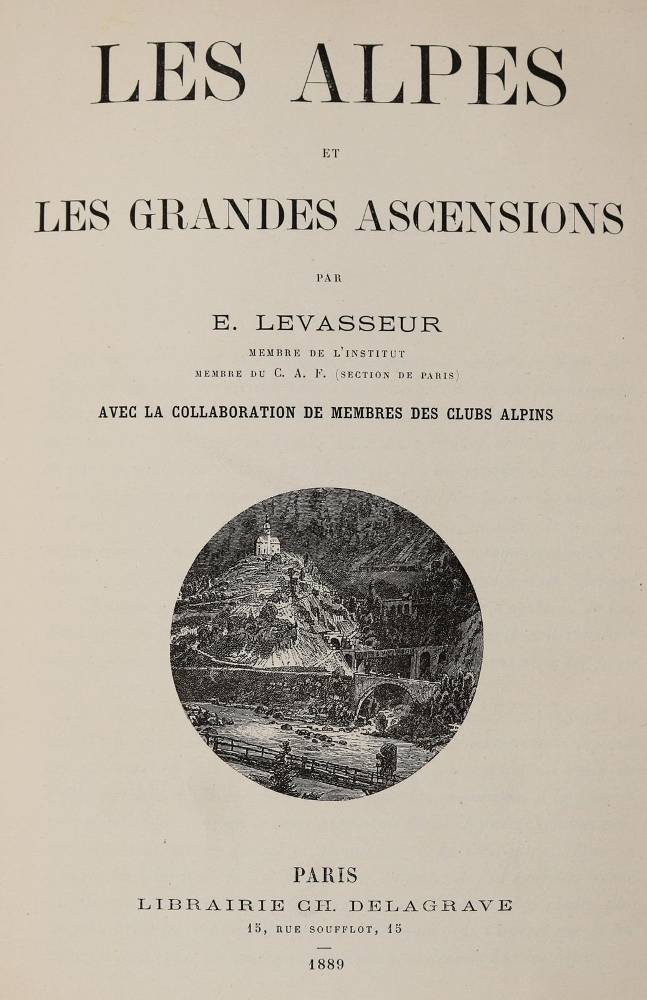 LES ALPES

ET

LES GRANDES ASCENSIONS

PAR

E. LEVASSEUR

MEMBRE DE L'INSTITUT
MEMBRE DU C. A. F. (SECTION DE PARIS)

AVEC LA COLLABORATION DE MEMBRES DES CLUBS ALPINS

PARIS
LIBRAIRIE CH. DELAGRAVE
15, RUE SOUFFLOT, 15

1889